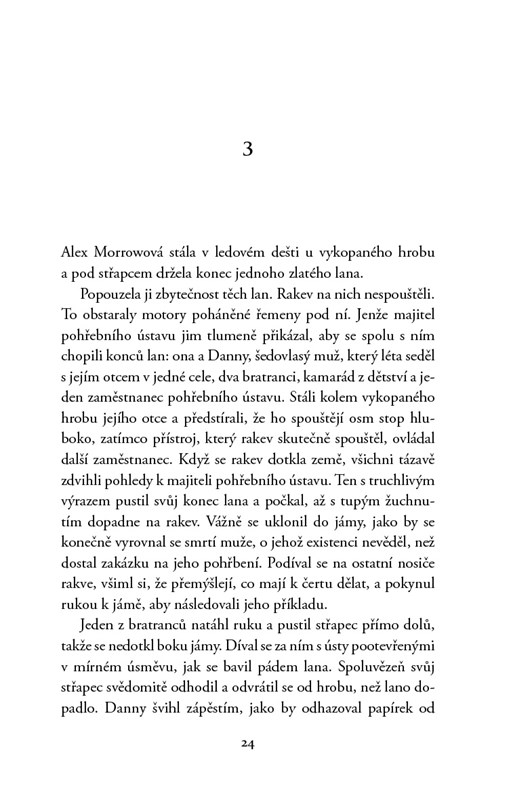 3

Alex Morrowová stála v ledovém dešti u vykopaného hrobu a pod střapcem držela konec jednoho zlatého lana.

Popouzela ji zbytečnost těch lan. Rakev na nich nespouštěli. To obstaraly motory poháněné řemeny pod ní. Jenže majitel pohřebního ústavu jim tlumeně přikázal, aby se spolu s ním chopili konců lan: ona a Danny, šedovlasý muž, který léta seděl s jejím otcem v jedné cele, dva bratranci, kamarád z dětství a jeden zaměstnanec pohřebního ústavu. Stáli kolem vykopaného hrobu jejího otce a předstírali, že ho spouštějí osm stop hluboko, zatímco přístroj, který rakev skutečně spouštěl, ovládal další zaměstnanec. Když se rakev dotkla země, všichni tázavě zdvihli pohledy k majiteli pohřebního ústavu. Ten s truchlivým výrazem pustil svůj konec lana a počkal, až s tupým žuchnutím dopadne na rakev. Vážně se uklonil do jámy, jako by se konečně vyrovnal se smrtí muže, o jehož existenci nevěděl, než dostal zakázku na jeho pohřbení. Podíval se na ostatní nosiče rakve, všiml si, že přemýšlejí, co mají k čertu dělat, a pokynul rukou k jámě, aby následovali jeho příkladu.

Jeden z bratranců natáhl ruku a pustil střapec přímo dolů, takže se nedotkl boku jámy. Díval se za ním s ústy pootevřenými v mírném úsměvu, jak se bavil pádem lana. Spoluvězeň svůj střapec svědomitě odhodil a odvrátil se od hrobu, než lano dopadlo. Danny švihl zápěstím, jako by odhazoval papírek od

24